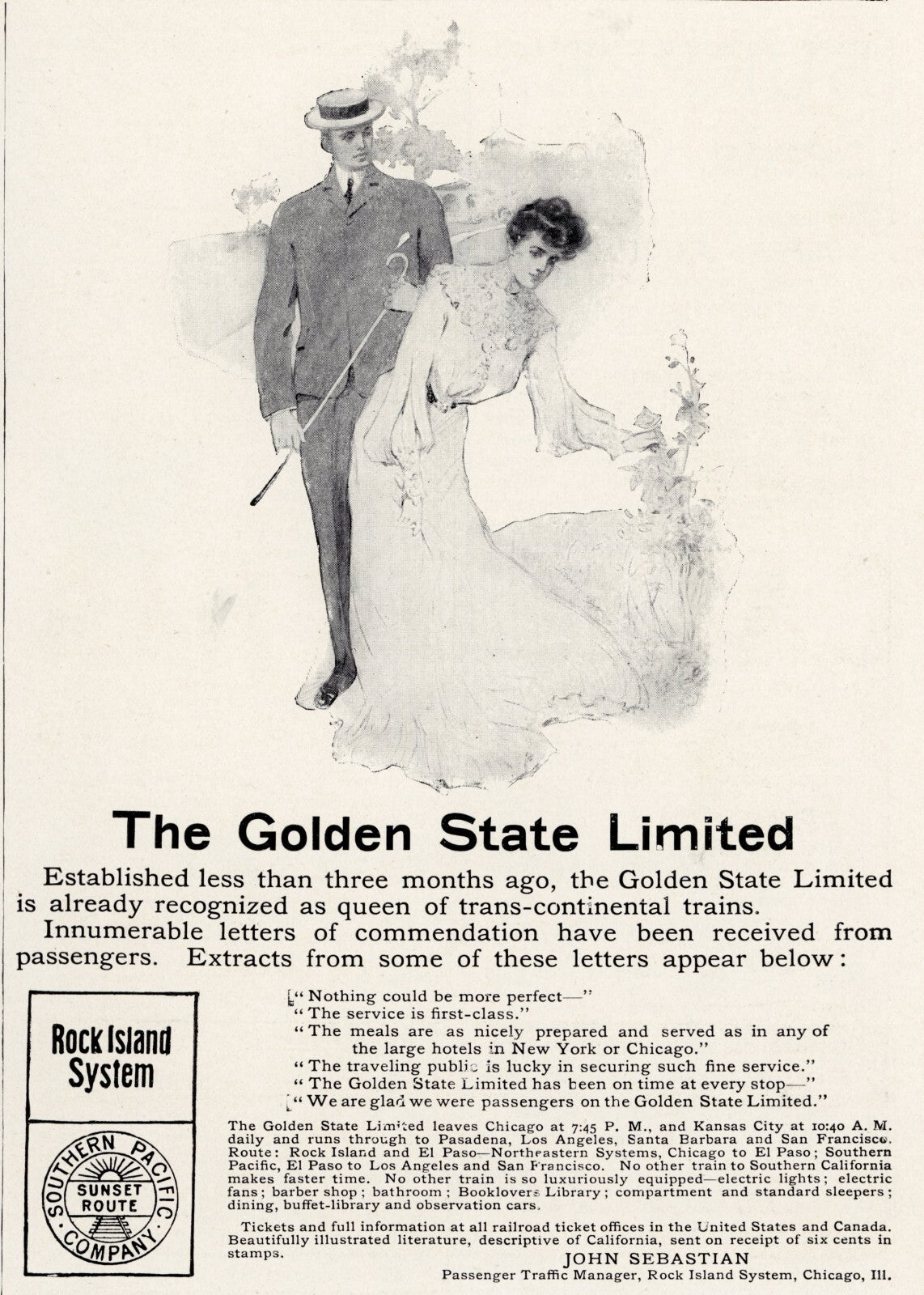 The Golden State Limited

Established less than three months ago, the Golden State Limited is already recognized as queen of trans-continental trains.

Innumerable letters of commendation have been received from passengers. Extracts from some of these letters appear below:

Rock Island System

SOUTHERN PACIFIC COMPANY
SUNSET ROUTE

"Nothing could be more perfect—"
"The service is first-class."
"The meals are as nicely prepared and served as in any of the large hotels in New York or Chicago."
"The traveling public is lucky in securing such fine service."
"The Golden State Limited has been on time at every stop—"
"We are glad we were passengers on the Golden State Limited."

The Golden State Limited leaves Chicago at 7:45 P. M., and Kansas City at 10:40 A. M. daily and runs through to Pasadena, Los Angeles, Santa Barbara and San Francisco. Route: Rock Island and El Paso—Northeastern Systems, Chicago to El Paso; Southern Pacific, El Paso to Los Angeles and San Francisco. No other train to Southern California makes faster time. No other train is so luxuriously equipped—electric lights; electric fans; barber shop; bathroom; Booklovers Library; compartment and standard sleepers; dining, buffet-library and observation cars.

Tickets and full information at all railroad ticket offices in the United States and Canada. Beautifully illustrated literature, descriptive of California, sent on receipt of six cents in stamps.

JOHN SEBASTIAN
Passenger Traffic Manager, Rock Island System, Chicago, Ill.